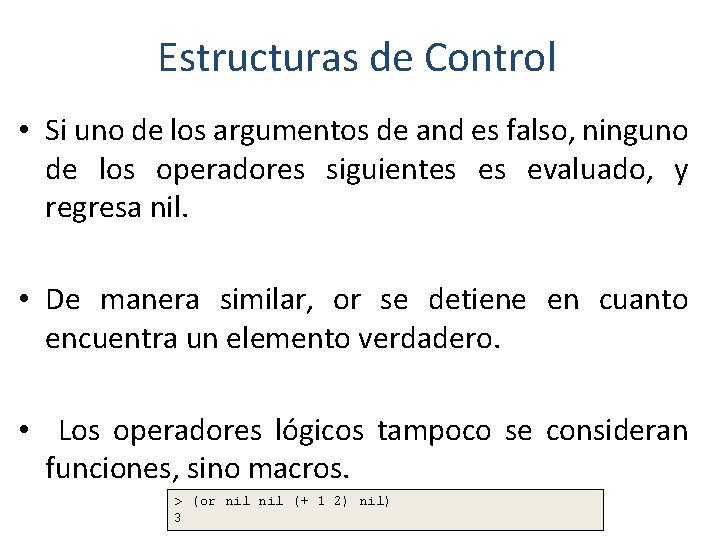 Estructuras de Control

• Si uno de los argumentos de and es falso, ninguno de los operadores siguientes es evaluado, y regresa nil.

• De manera similar, or se detiene en cuanto encuentra un elemento verdadero.

• Los operadores lógicos tampoco se consideran funciones, sino macros.

> (or nil nil (+ 1 2) nil)
3